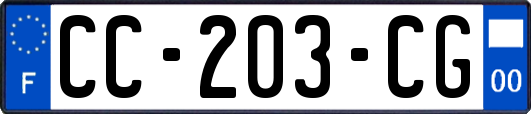 F
CC-203-CG
00